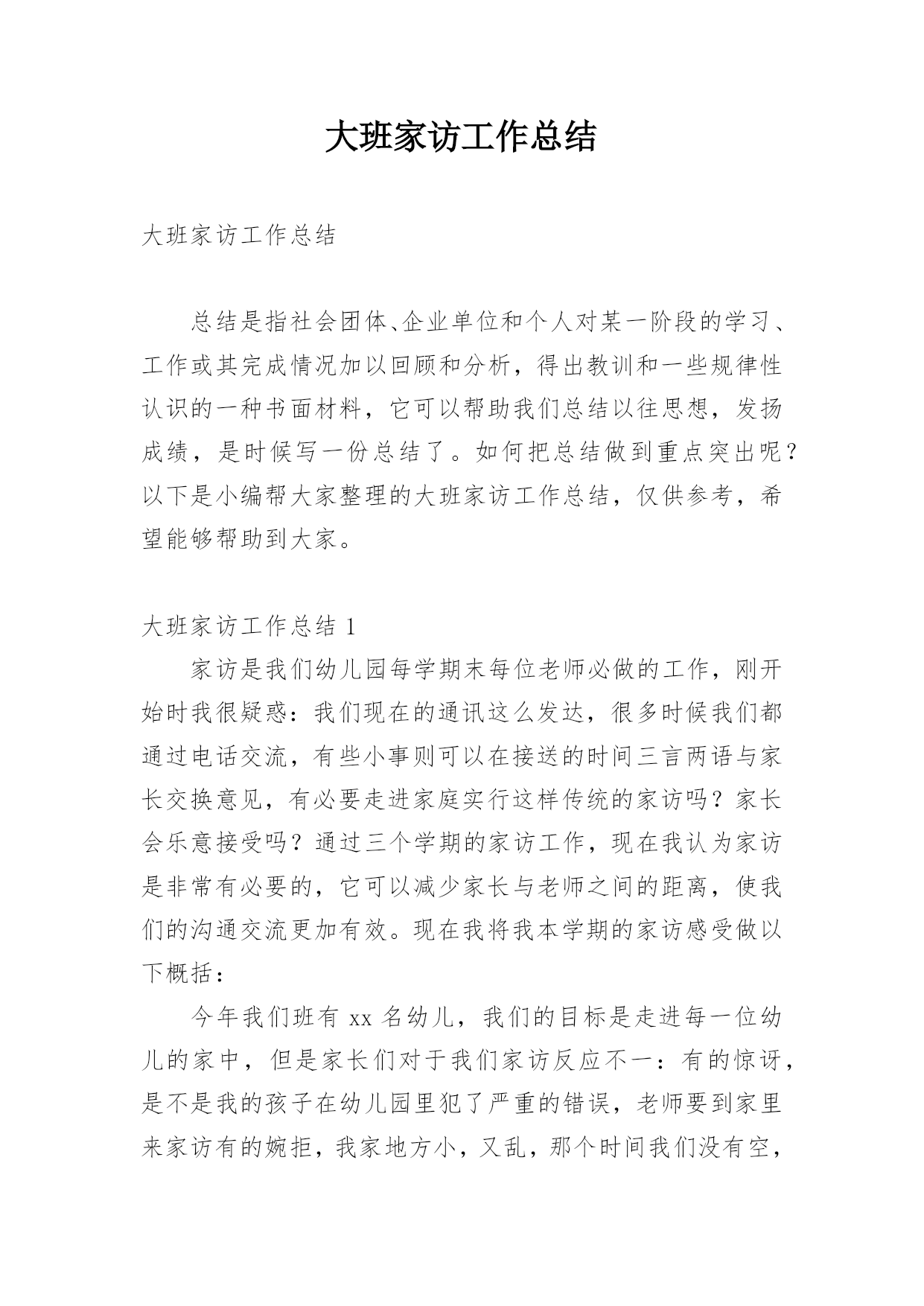 大班家访工作总结

大班家访工作总结

总结是指社会团体、企业单位和个人对某一阶段的学习、工作或其完成情况加以回顾和分析，得出教训和一些规律性认识的一种书面材料，它可以帮助我们总结以往思想，发扬成绩，是时候写一份总结了。如何把总结做到重点突出呢？以下是小编帮大家整理的大班家访工作总结，仅供参考，希望能够帮助到大家。

大班家访工作总结 1

家访是我们幼儿园每学期末每位老师必做的工作，刚开始时我很疑惑：我们现在的通讯这么发达，很多时候我们都通过电话交流，有些小事则可以在接送的时间三言两语与家长交换意见，有必要走进家庭实行这样传统的家访吗？家长会乐意接受吗？通过三个学期的家访工作，现在我认为家访是非常有必要的，它可以减少家长与老师之间的距离，使我们的沟通交流更加有效。现在我将我本学期的家访感受做以下概括：

今年我们班有 xx 名幼儿，我们的目标是走进每一位幼儿的家中，但是家长们对于我们家访反应不一：有的惊讶，是不是我的孩子在幼儿园里犯了严重的错误，老师要到家里来家访有的婉拒，我家地方小，又乱，那个时间我们没有空，